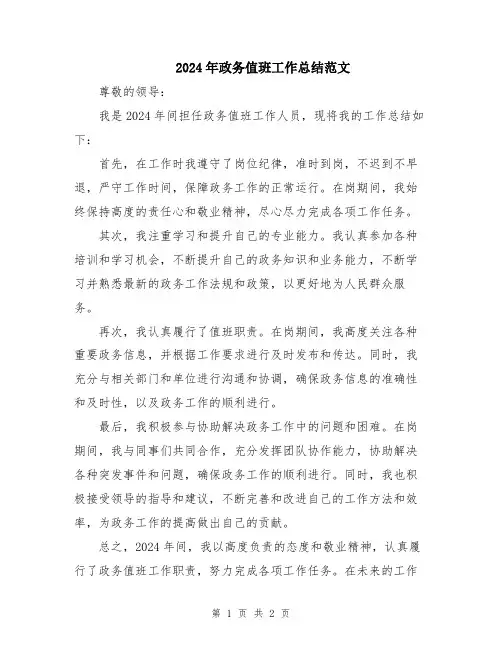 2024年政务值班工作总结范文

尊敬的领导：

我是2024年间担任政务值班工作人员，现将我的工作总结如下：

首先，在工作时我遵守了岗位纪律，准时到岗，不迟到不早退，严守工作时间，保障政务工作的正常运行。在岗期间，我始终保持高度的责任心和敬业精神，尽心尽力完成各项工作任务。

其次，我注重学习和提升自己的专业能力。我认真参加各种培训和学习机会，不断提升自己的政务知识和业务能力，不断学习并熟悉最新的政务工作法规和政策，以更好地为人民群众服务。

再次，我认真履行了值班职责。在岗期间，我高度关注各种重要政务信息，并根据工作要求进行及时发布和传达。同时，我充分与相关部门和单位进行沟通和协调，确保政务信息的准确性和及时性，以及政务工作的顺利进行。

最后，我积极参与协助解决政务工作中的问题和困难。在岗期间，我与同事们共同合作，充分发挥团队协作能力，协助解决各种突发事件和问题，确保政务工作的顺利进行。同时，我也积极接受领导的指导和建议，不断完善和改进自己的工作方法和效率，为政务工作的提高做出自己的贡献。

总之，2024年间，我以高度负责的态度和敬业精神，认真履行了政务值班工作职责，努力完成各项工作任务。在未来的工作

第 1 页 共 2 页